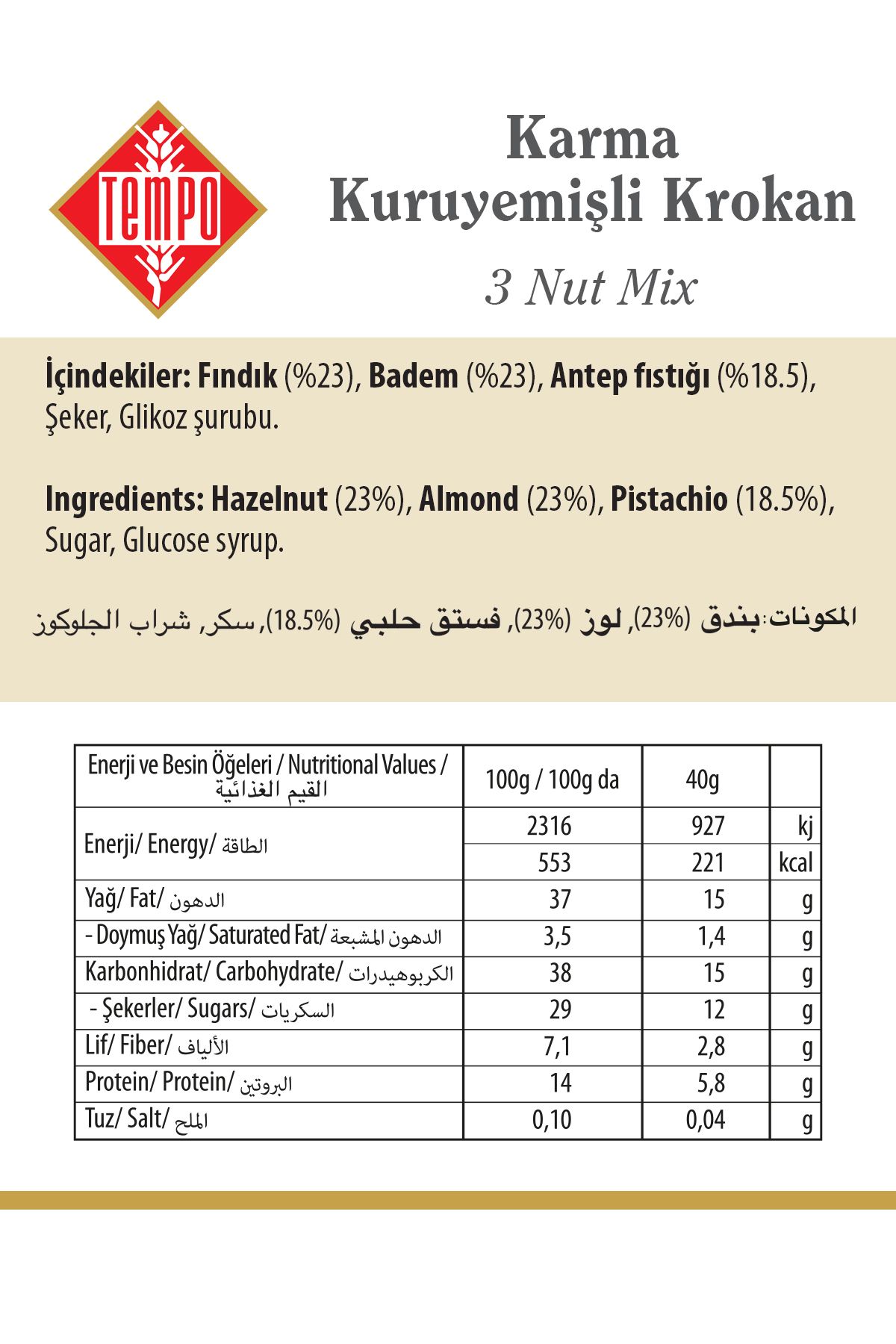 TEMPO

Karma Kuruyemişli Krokan

3 Nut Mix

İçindekiler: Fındık (%23), Badem (%23), Antep fıstığı (%18.5), Şeker, Glikoz şurubu.

Ingredients: Hazelnut (23%), Almond (23%), Pistachio (18.5%), Sugar, Glucose syrup.

المكونات: بندق (23%), لوز (23%), فستق حلبي (18.5%), سكر, شراب الجلوكوز

| Enerji ve Besin Öğeleri / Nutritional Values / القيم الغذائية | 100g / 100g da | 40g | |
|---|---|---|---|
| Enerji/ Energy/ الطاقة | 2316 | 927 | kj |
| | 553 | 221 | kcal |
| Yağ/ Fat/ الدهون | 37 | 15 | g |
| - Doymuş Yağ/ Saturated Fat/ الدهون المشبعة | 3,5 | 1,4 | g |
| Karbonhidrat/ Carbohydrate/ الكربوهيدرات | 38 | 15 | g |
| - Şekerler/ Sugars/ السكريات | 29 | 12 | g |
| Lif/ Fiber/ الألياف | 7,1 | 2,8 | g |
| Protein/ Protein/ البروتين | 14 | 5,8 | g |
| Tuz/ Salt/ الملح | 0,10 | 0,04 | g |